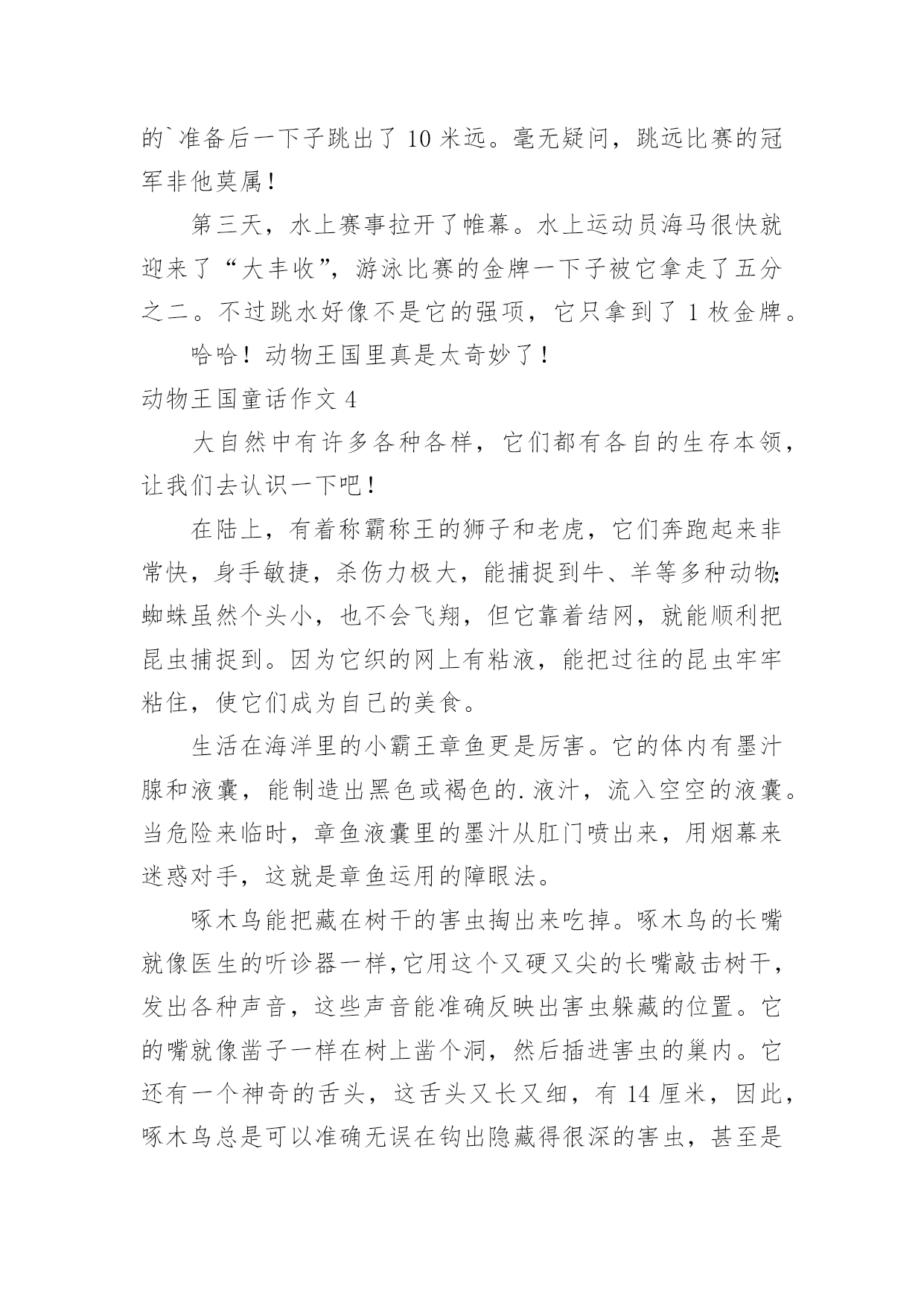 的`准备后一下子跳出了 10 米远。毫无疑问，跳远比赛的冠军非他莫属！

第三天，水上赛事拉开了帷幕。水上运动员海马很快就迎来了“大丰收”，游泳比赛的金牌一下子被它拿走了五分之二。不过跳水好像不是它的强项，它只拿到了 1 枚金牌。

哈哈！动物王国里真是太奇妙了！

动物王国童话作文 4

大自然中有许多各种各样，它们都有各自的生存本领，让我们去认识一下吧！

在陆上，有着称霸称王的狮子和老虎，它们奔跑起来非常快，身手敏捷，杀伤力极大，能捕捉到牛、羊等多种动物;蜘蛛虽然个头小，也不会飞翔，但它靠着结网，就能顺利把昆虫捕捉到。因为它织的网上有粘液，能把过往的昆虫牢牢粘住，使它们成为自己的美食。

生活在海洋里的小霸王章鱼更是厉害。它的体内有墨汁腺和液囊，能制造出黑色或褐色的.液汁，流入空空的液囊。当危险来临时，章鱼液囊里的墨汁从肛门喷出来，用烟幕来迷惑对手，这就是章鱼运用的障眼法。

啄木鸟能把藏在树干的害虫掏出来吃掉。啄木鸟的长嘴就像医生的听诊器一样,它用这个又硬又尖的长嘴敲击树干，发出各种声音，这些声音能准确反映出害虫躲藏的位置。它的嘴就像凿子一样在树上凿个洞，然后插进害虫的巢内。它还有一个神奇的舌头，这舌头又长又细，有 14 厘米，因此，啄木鸟总是可以准确无误在钩出隐藏得很深的害虫，甚至是